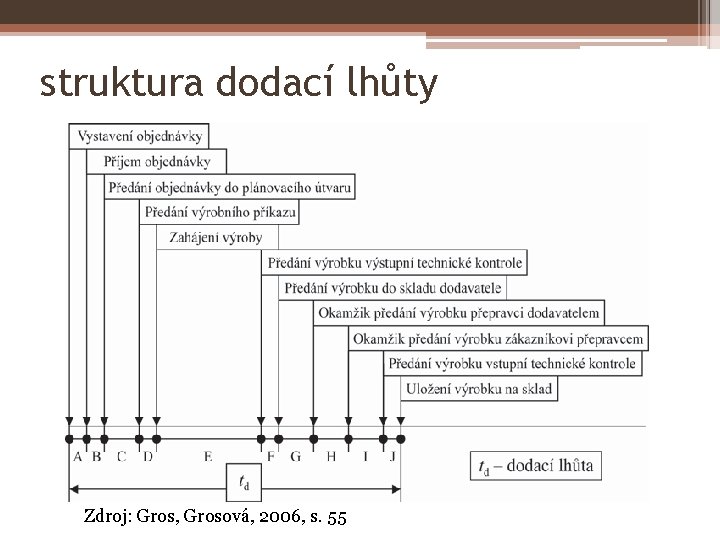 struktura dodací lhůty

Vystavení objednávky

Příjem objednávky

Předání objednávky do plánovacího útvaru

Předání výrobního příkazu

Zahájení výroby

Předání výrobku výstupní technické kontrole

Předání výrobku do skladu dodavatele

Okamžik předání výrobku přepravci dodavatelem

Okamžik předání výrobku zákazníkovi přepravcem

Předání výrobku vstupní technické kontrole

Uložení výrobku na sklad

A B C D E F G H I J

$t_d$

$t_d$ – dodací lhůta

Zdroj: Gros, Grosová, 2006, s. 55